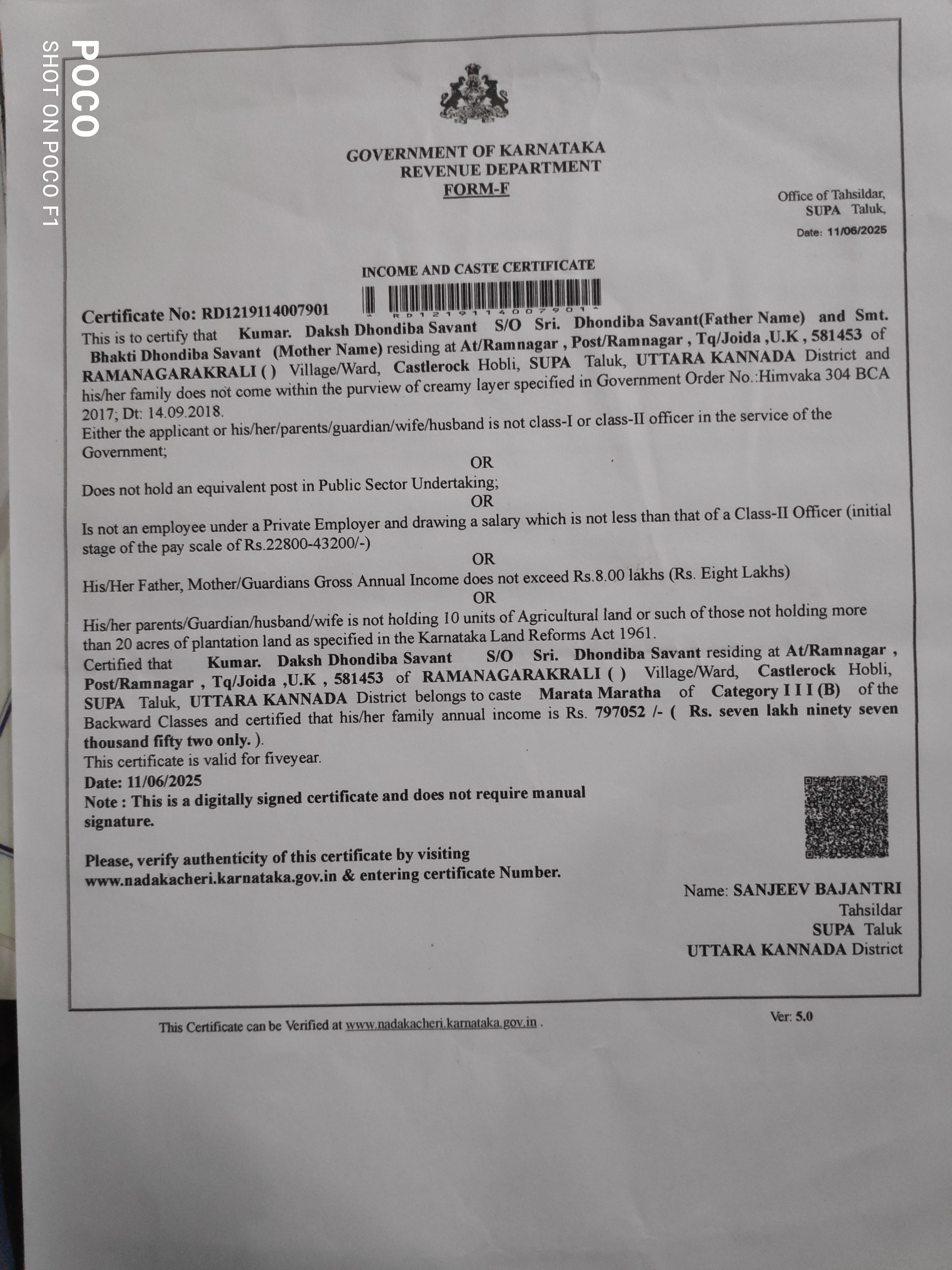 POCO
SHOT ON POCO F1

GOVERNMENT OF KARNATAKA
REVENUE DEPARTMENT
FORM-F

Office of Tahsildar,
SUPA Taluk,
Date: 11/06/2025

INCOME AND CASTE CERTIFICATE

Certificate No: RD1219114007901
RD1219114007901

This is to certify that Kumar. Daksh Dhondiba Savant S/O Sri. Dhondiba Savant(Father Name) and Smt. Bhakti Dhondiba Savant (Mother Name) residing at At/Ramnagar , Post/Ramnagar , Tq/Joida ,U.K , 581453 of RAMANAGARAKRALI ( ) Village/Ward, Castlerock Hobli, SUPA Taluk, UTTARA KANNADA District and his/her family does not come within the purview of creamy layer specified in Government Order No.:Himvaka 304 BCA 2017; Dt: 14.09.2018.
Either the applicant or his/her/parents/guardian/wife/husband is not class-I or class-II officer in the service of the Government;

OR

Does not hold an equivalent post in Public Sector Undertaking;

OR

Is not an employee under a Private Employer and drawing a salary which is not less than that of a Class-II Officer (initial stage of the pay scale of Rs.22800-43200/-)

OR

His/Her Father, Mother/Guardians Gross Annual Income does not exceed Rs.8.00 lakhs (Rs. Eight Lakhs)

OR

His/her parents/Guardian/husband/wife is not holding 10 units of Agricultural land or such of those not holding more than 20 acres of plantation land as specified in the Karnataka Land Reforms Act 1961.
Certified that Kumar. Daksh Dhondiba Savant S/O Sri. Dhondiba Savant residing at At/Ramnagar , Post/Ramnagar , Tq/Joida ,U.K , 581453 of RAMANAGARAKRALI ( ) Village/Ward, Castlerock Hobli, SUPA Taluk, UTTARA KANNADA District belongs to caste Marata Maratha of Category I I I (B) of the Backward Classes and certified that his/her family annual income is Rs. 797052 /- ( Rs. seven lakh ninety seven thousand fifty two only. ).
This certificate is valid for fiveyear.
Date: 11/06/2025
Note : This is a digitally signed certificate and does not require manual signature.

Please, verify authenticity of this certificate by visiting www.nadakacheri.karnataka.gov.in & entering certificate Number.

Name: SANJEEV BAJANTRI
Tahsildar
SUPA Taluk
UTTARA KANNADA District

This Certificate can be Verified at www.nadakacheri.karnataka.gov.in .

Ver: 5.0